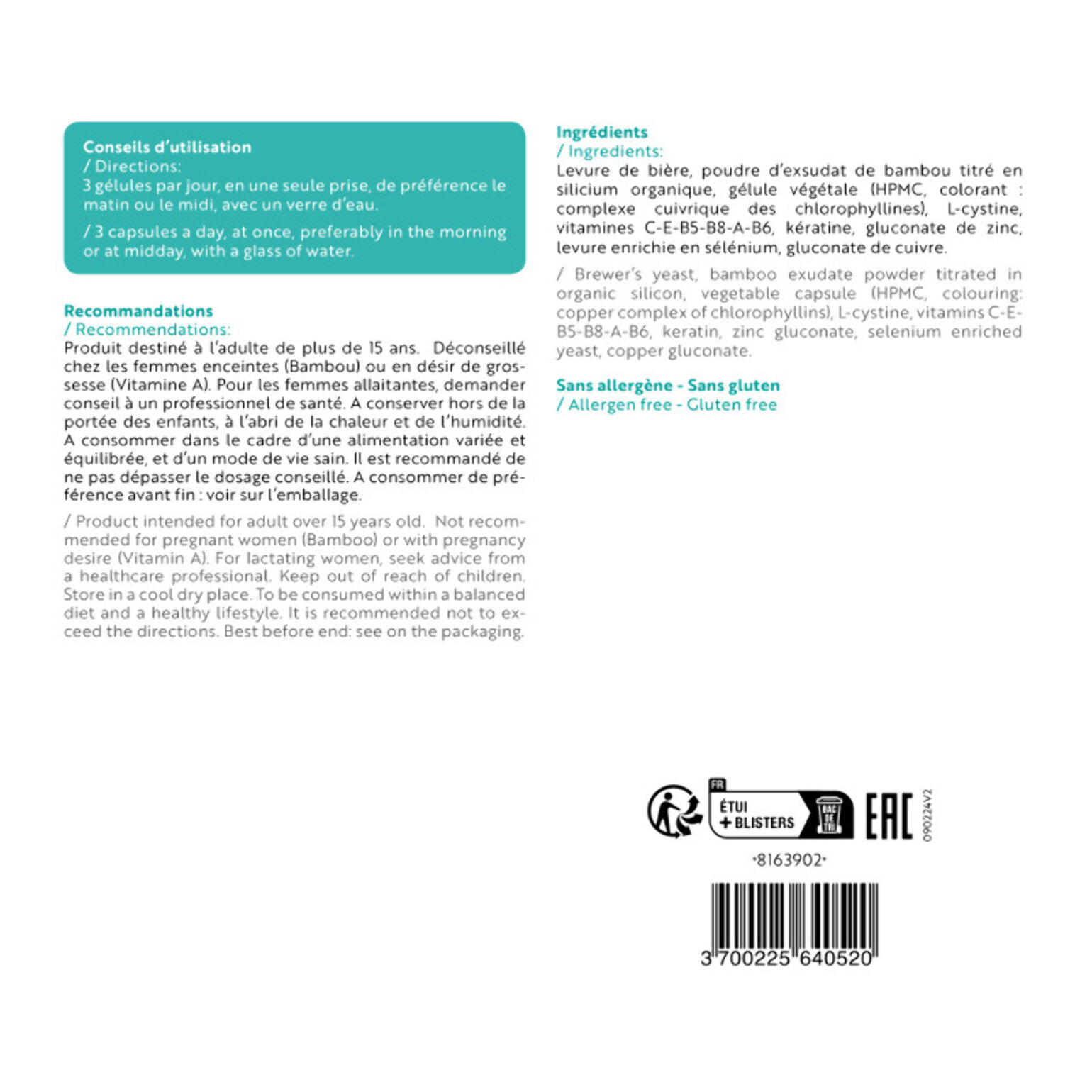 Conseils d'utilisation
/ Directions:
3 gélules par jour, en une seule prise, de préférence le matin ou le midi, avec un verre d'eau.

/ 3 capsules a day, at once, preferably in the morning or at midday, with a glass of water.

Recommandations
/ Recommendations:
Produit destiné à l'adulte de plus de 15 ans. Déconseillé chez les femmes enceintes (Bambou) ou en désir de grossesse (Vitamine A). Pour les femmes allaitantes, demander conseil à un professionnel de santé. A conserver hors de la portée des enfants, à l'abri de la chaleur et de l'humidité. A consommer dans le cadre d'une alimentation variée et équilibrée, et d'un mode de vie sain. Il est recommandé de ne pas dépasser le dosage conseillé. A consommer de préférence avant fin : voir sur l'emballage.

/ Product intended for adult over 15 years old. Not recommended for pregnant women (Bamboo) or with pregnancy desire (Vitamin A). For lactating women, seek advice from a healthcare professional. Keep out of reach of children. Store in a cool dry place. To be consumed within a balanced diet and a healthy lifestyle. It is recommended not to exceed the directions. Best before end: see on the packaging.

Ingrédients
/ Ingredients:
Levure de bière, poudre d'exsudat de bambou titré en silicium organique, gélule végétale (HPMC, colorant : complexe cuivrique des chlorophyllines), L-cystine, vitamines C-E-B5-B8-A-B6, kératine, gluconate de zinc, levure enrichie en sélénium, gluconate de cuivre.

/ Brewer's yeast, bamboo exudate powder titrated in organic silicon, vegetable capsule (HPMC, colouring: copper complex of chlorophyllins), L-cystine, vitamins C-E-B5-B8-A-B6, keratin, zinc gluconate, selenium enriched yeast, copper gluconate.

Sans allergène - Sans gluten
/ Allergen free - Gluten free

FR
ÉTUI
+ BLISTERS
BAC DE TRI
EAC
090224V2

•8163902•

3 700225 640520